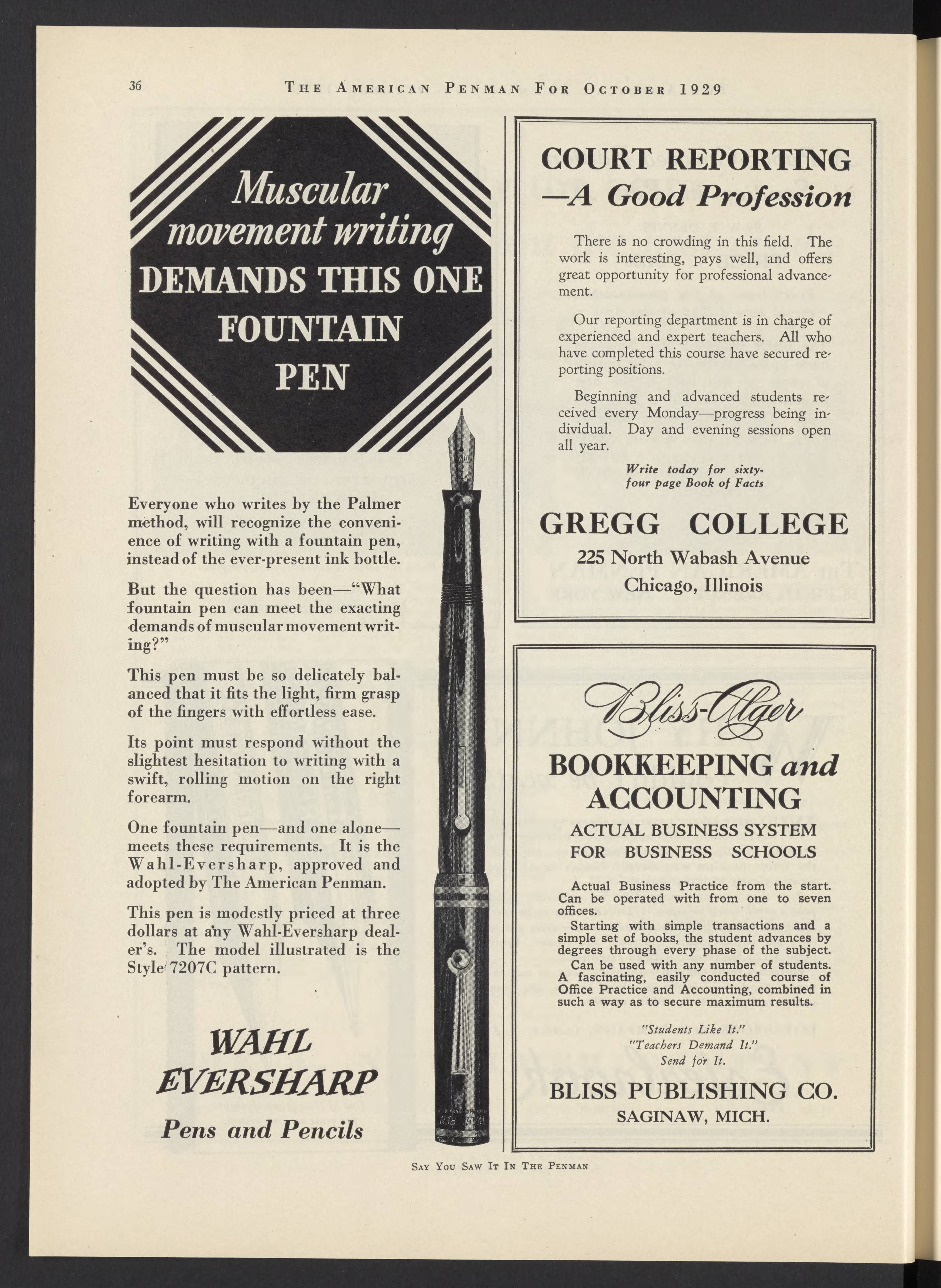 36 THE AMERICAN PENMAN FOR OCTOBER 1929

Muscular movement writing DEMANDS THIS ONE FOUNTAIN PEN

Everyone who writes by the Palmer method, will recognize the convenience of writing with a fountain pen, instead of the ever-present ink bottle.

But the question has been—"What fountain pen can meet the exacting demands of muscular movement writing?"

This pen must be so delicately balanced that it fits the light, firm grasp of the fingers with effortless ease.

Its point must respond without the slightest hesitation to writing with a swift, rolling motion on the right forearm.

One fountain pen—and one alone—meets these requirements. It is the Wahl-Eversharp, approved and adopted by The American Penman.

This pen is modestly priced at three dollars at any Wahl-Eversharp dealer's. The model illustrated is the Style 7207C pattern.

WAHL EVERSHARP

Pens and Pencils

COURT REPORTING —A Good Profession

There is no crowding in this field. The work is interesting, pays well, and offers great opportunity for professional advancement.

Our reporting department is in charge of experienced and expert teachers. All who have completed this course have secured reporting positions.

Beginning and advanced students received every Monday—progress being individual. Day and evening sessions open all year.

Write today for sixty-four page Book of Facts

GREGG COLLEGE

225 North Wabash Avenue
Chicago, Illinois

Bliss-Alger

BOOKKEEPING and ACCOUNTING

ACTUAL BUSINESS SYSTEM FOR BUSINESS SCHOOLS

Actual Business Practice from the start. Can be operated with from one to seven offices.

Starting with simple transactions and a simple set of books, the student advances by degrees through every phase of the subject.

Can be used with any number of students. A fascinating, easily conducted course of Office Practice and Accounting, combined in such a way as to secure maximum results.

"Students Like It."
"Teachers Demand It."
Send for It.

BLISS PUBLISHING CO.
SAGINAW, MICH.

SAY YOU SAW IT IN THE PENMAN